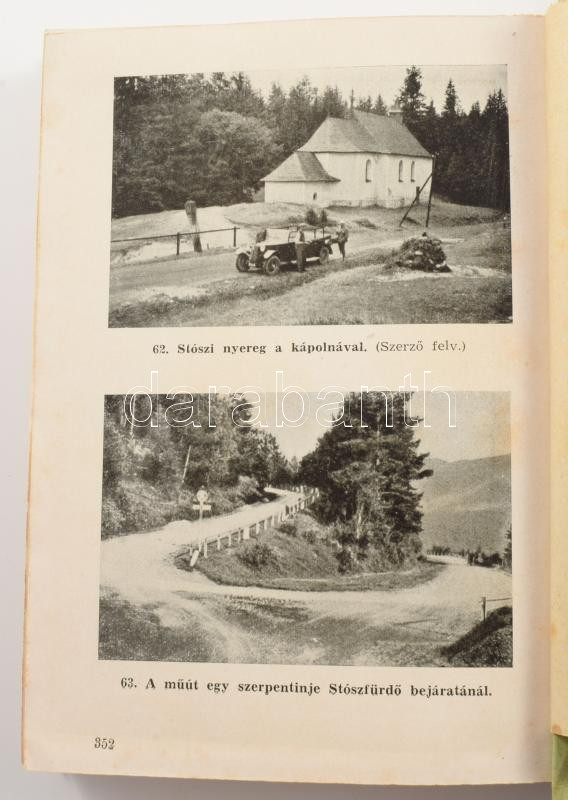 62. Stószi nyereg a kápolnával. (Szerző felv.)

63. A műút egy szerpentinje Stószfürdő bejáratánál.

352

darabanth